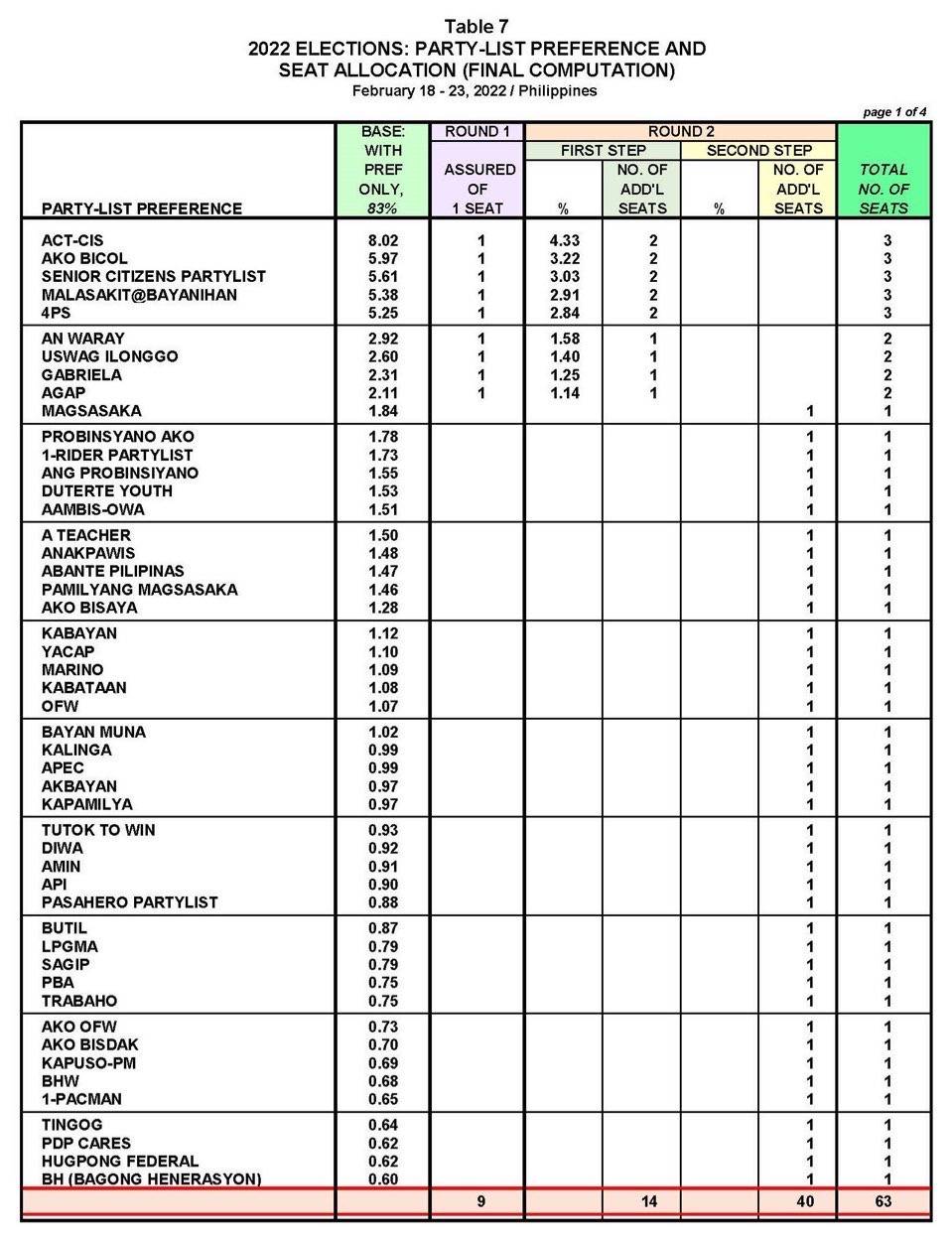 Table 7
2022 ELECTIONS: PARTY-LIST PREFERENCE AND SEAT ALLOCATION (FINAL COMPUTATION)
February 18 - 23, 2022 / Philippines

page 1 of 4

| PARTY-LIST PREFERENCE | BASE: WITH PREF ONLY, 83% | ROUND 1 ASSURED OF 1 SEAT | ROUND 2 FIRST STEP % | ROUND 2 FIRST STEP NO. OF ADD'L SEATS | ROUND 2 SECOND STEP % | ROUND 2 SECOND STEP NO. OF ADD'L SEATS | TOTAL NO. OF SEATS |
|---|---|---|---|---|---|---|---|
| ACT-CIS | 8.02 | 1 | 4.33 | 2 | | | 3 |
| AKO BICOL | 5.97 | 1 | 3.22 | 2 | | | 3 |
| SENIOR CITIZENS PARTYLIST | 5.61 | 1 | 3.03 | 2 | | | 3 |
| MALASAKIT@BAYANIHAN | 5.38 | 1 | 2.91 | 2 | | | 3 |
| 4PS | 5.25 | 1 | 2.84 | 2 | | | 3 |
| AN WARAY | 2.92 | 1 | 1.58 | 1 | | | 2 |
| USWAG ILONGGO | 2.60 | 1 | 1.40 | 1 | | | 2 |
| GABRIELA | 2.31 | 1 | 1.25 | 1 | | | 2 |
| AGAP | 2.11 | 1 | 1.14 | 1 | | | 2 |
| MAGSASAKA | 1.84 | | | | | 1 | 1 |
| PROBINSYANO AKO | 1.78 | | | | | 1 | 1 |
| 1-RIDER PARTYLIST | 1.73 | | | | | 1 | 1 |
| ANG PROBINSIYANO | 1.55 | | | | | 1 | 1 |
| DUTERTE YOUTH | 1.53 | | | | | 1 | 1 |
| AAMBIS-OWA | 1.51 | | | | | 1 | 1 |
| A TEACHER | 1.50 | | | | | 1 | 1 |
| ANAKPAWIS | 1.48 | | | | | 1 | 1 |
| ABANTE PILIPINAS | 1.47 | | | | | 1 | 1 |
| PAMILYANG MAGSASAKA | 1.46 | | | | | 1 | 1 |
| AKO BISAYA | 1.28 | | | | | 1 | 1 |
| KABAYAN | 1.12 | | | | | 1 | 1 |
| YACAP | 1.10 | | | | | 1 | 1 |
| MARINO | 1.09 | | | | | 1 | 1 |
| KABATAAN | 1.08 | | | | | 1 | 1 |
| OFW | 1.07 | | | | | 1 | 1 |
| BAYAN MUNA | 1.02 | | | | | 1 | 1 |
| KALINGA | 0.99 | | | | | 1 | 1 |
| APEC | 0.99 | | | | | 1 | 1 |
| AKBAYAN | 0.97 | | | | | 1 | 1 |
| KAPAMILYA | 0.97 | | | | | 1 | 1 |
| TUTOK TO WIN | 0.93 | | | | | 1 | 1 |
| DIWA | 0.92 | | | | | 1 | 1 |
| AMIN | 0.91 | | | | | 1 | 1 |
| API | 0.90 | | | | | 1 | 1 |
| PASAHERO PARTYLIST | 0.88 | | | | | 1 | 1 |
| BUTIL | 0.87 | | | | | 1 | 1 |
| LPGMA | 0.79 | | | | | 1 | 1 |
| SAGIP | 0.79 | | | | | 1 | 1 |
| PBA | 0.75 | | | | | 1 | 1 |
| TRABAHO | 0.75 | | | | | 1 | 1 |
| AKO OFW | 0.73 | | | | | 1 | 1 |
| AKO BISDAK | 0.70 | | | | | 1 | 1 |
| KAPUSO-PM | 0.69 | | | | | 1 | 1 |
| BHW | 0.68 | | | | | 1 | 1 |
| 1-PACMAN | 0.65 | | | | | 1 | 1 |
| TINGOG | 0.64 | | | | | 1 | 1 |
| PDP CARES | 0.62 | | | | | 1 | 1 |
| HUGPONG FEDERAL | 0.62 | | | | | 1 | 1 |
| BH (BAGONG HENERASYON) | 0.60 | | | | | 1 | 1 |
| | | 9 | | 14 | | 40 | 63 |